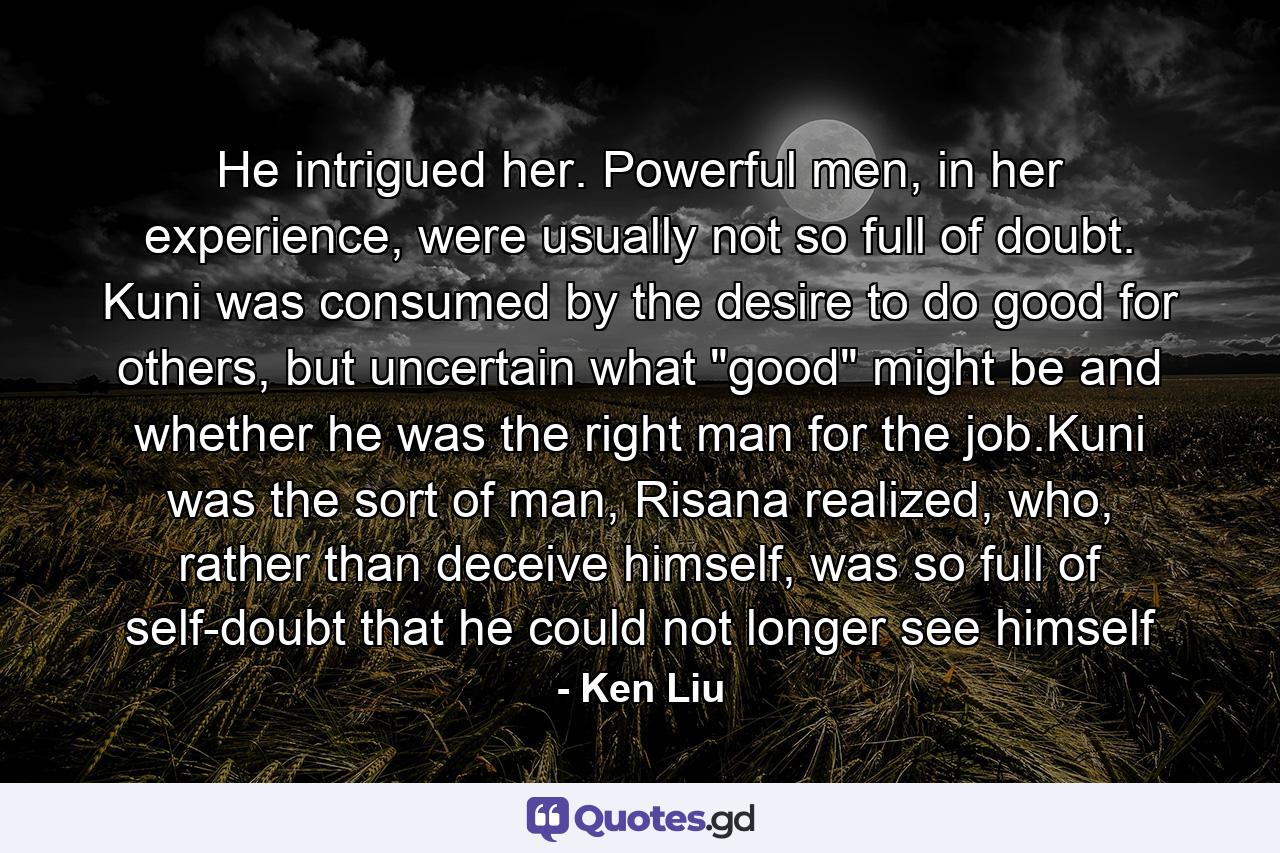 He intrigued her. Powerful men, in her experience, were usually not so full of doubt. Kuni was consumed by the desire to do good for others, but uncertain what "good" might be and whether he was the right man for the job.Kuni was the sort of man, Risana realized, who, rather than deceive himself, was so full of self-doubt that he could not longer see himself

- Ken Liu

Quotes.gd